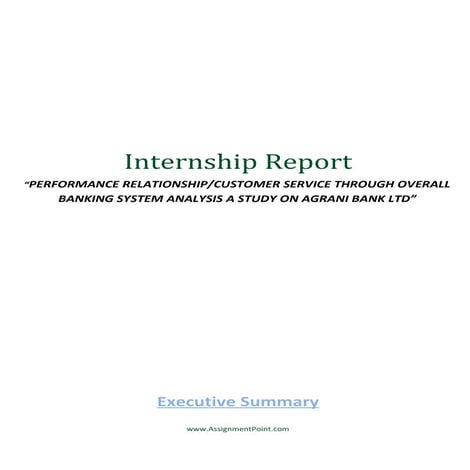 Internship Report

"PERFORMANCE RELATIONSHIP/CUSTOMER SERVICE THROUGH OVERALL BANKING SYSTEM ANALYSIS A STUDY ON AGRANI BANK LTD"

Executive Summary

www.AssignmentPoint.com